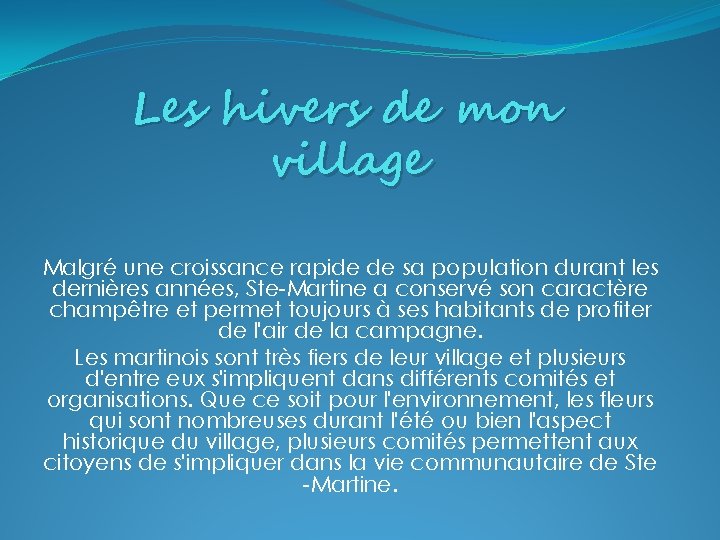 Les hivers de mon village

Malgré une croissance rapide de sa population durant les dernières années, Ste-Martine a conservé son caractère champêtre et permet toujours à ses habitants de profiter de l'air de la campagne.

Les martinois sont très fiers de leur village et plusieurs d'entre eux s'impliquent dans différents comités et organisations. Que ce soit pour l'environnement, les fleurs qui sont nombreuses durant l'été ou bien l'aspect historique du village, plusieurs comités permettent aux citoyens de s'impliquer dans la vie communautaire de Ste -Martine.